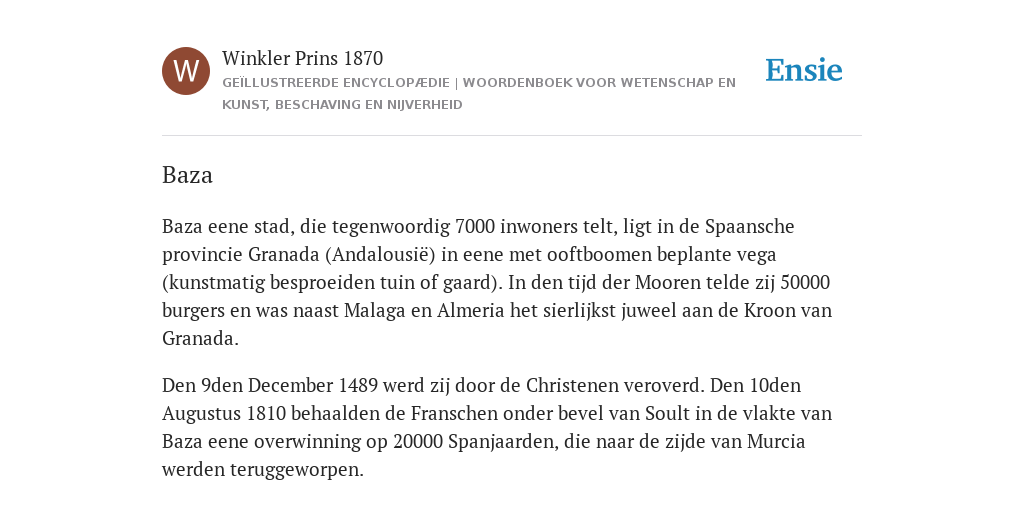 W

Winkler Prins 1870

GEÏLLUSTREERDE ENCYCLOPÆDIE | WOORDENBOEK VOOR WETENSCHAP EN KUNST, BESCHAVING EN NIJVERHEID

Ensie

Baza

Baza eene stad, die tegenwoordig 7000 inwoners telt, ligt in de Spaansche provincie Granada (Andalousië) in eene met ooftboomen beplante vega (kunstmatig besproeiden tuin of gaard). In den tijd der Mooren telde zij 50000 burgers en was naast Malaga en Almeria het sierlijkst juweel aan de Kroon van Granada.

Den 9den December 1489 werd zij door de Christenen veroverd. Den 10den Augustus 1810 behaalden de Franschen onder bevel van Soult in de vlakte van Baza eene overwinning op 20000 Spanjaarden, die naar de zijde van Murcia werden teruggeworpen.